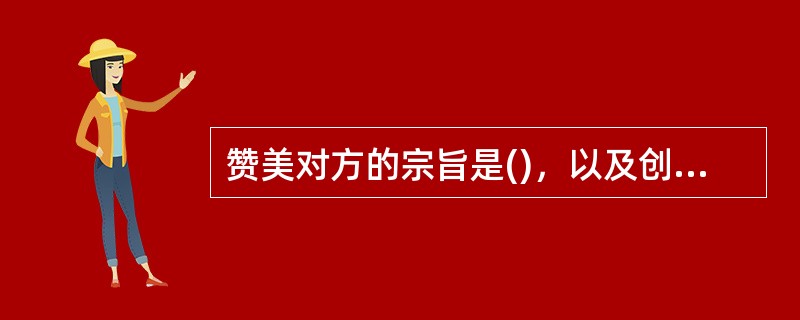 赞美对方的宗旨是()，以及创...